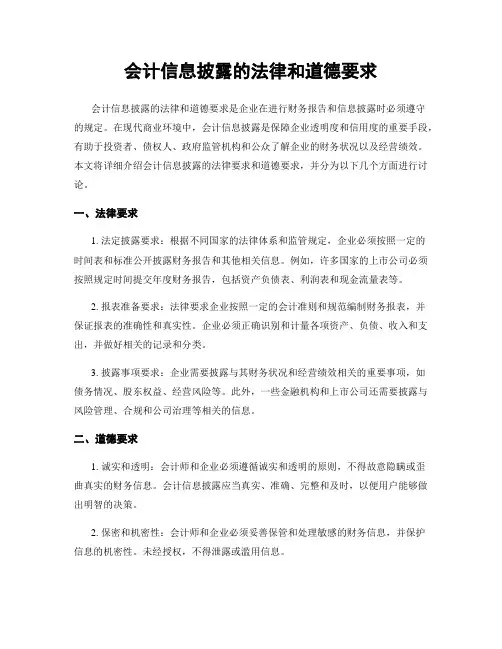 会计信息披露的法律和道德要求

会计信息披露的法律和道德要求是企业在进行财务报告和信息披露时必须遵守的规定。在现代商业环境中，会计信息披露是保障企业透明度和信用度的重要手段，有助于投资者、债权人、政府监管机构和公众了解企业的财务状况以及经营绩效。本文将详细介绍会计信息披露的法律要求和道德要求，并分为以下几个方面进行讨论。

一、法律要求

1. 法定披露要求：根据不同国家的法律体系和监管规定，企业必须按照一定的时间表和标准公开披露财务报告和其他相关信息。例如，许多国家的上市公司必须按照规定时间提交年度财务报告，包括资产负债表、利润表和现金流量表等。

2. 报表准备要求：法律要求企业按照一定的会计准则和规范编制财务报表，并保证报表的准确性和真实性。企业必须正确识别和计量各项资产、负债、收入和支出，并做好相关的记录和分类。

3. 披露事项要求：企业需要披露与其财务状况和经营绩效相关的重要事项，如债务情况、股东权益、经营风险等。此外，一些金融机构和上市公司还需要披露与风险管理、合规和公司治理等相关的信息。

二、道德要求

1. 诚实和透明：会计师和企业必须遵循诚实和透明的原则，不得故意隐瞒或歪曲真实的财务信息。会计信息披露应当真实、准确、完整和及时，以便用户能够做出明智的决策。

2. 保密和机密性：会计师和企业必须妥善保管和处理敏感的财务信息，并保护信息的机密性。未经授权，不得泄露或滥用信息。